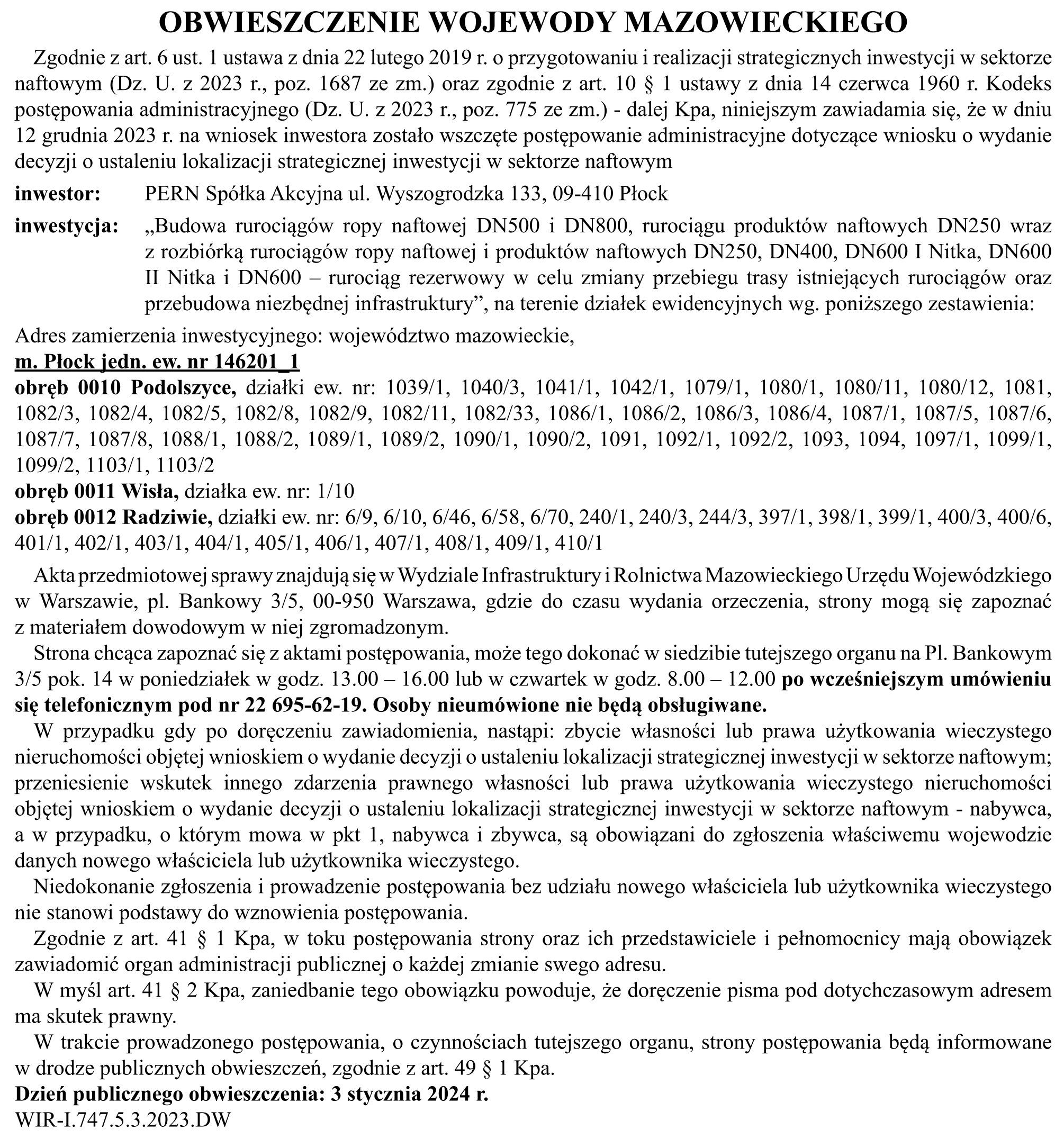 OBWIESZCZENIE WOJEWODY MAZOWIECKIEGO

Zgodnie z art. 6 ust. 1 ustawa z dnia 22 lutego 2019 r. o przygotowaniu i realizacji strategicznych inwestycji w sektorze naftowym (Dz. U. z 2023 r., poz. 1687 ze zm.) oraz zgodnie z art. 10 § 1 ustawy z dnia 14 czerwca 1960 r. Kodeks postępowania administracyjnego (Dz. U. z 2023 r., poz. 775 ze zm.) - dalej Kpa, niniejszym zawiadamia się, że w dniu 12 grudnia 2023 r. na wniosek inwestora zostało wszczęte postępowanie administracyjne dotyczące wniosku o wydanie decyzji o ustaleniu lokalizacji strategicznej inwestycji w sektorze naftowym

inwestor: PERN Spółka Akcyjna ul. Wyszogrodzka 133, 09-410 Płock

inwestycja: „Budowa rurociągów ropy naftowej DN500 i DN800, rurociągu produktów naftowych DN250 wraz z rozbiórką rurociągów ropy naftowej i produktów naftowych DN250, DN400, DN600 I Nitka, DN600 II Nitka i DN600 – rurociąg rezerwowy w celu zmiany przebiegu trasy istniejących rurociągów oraz przebudowa niezbędnej infrastruktury”, na terenie działek ewidencyjnych wg. poniższego zestawienia:

Adres zamierzenia inwestycyjnego: województwo mazowieckie,
m. Płock jedn. ew. nr 146201_1
obręb 0010 Podolszyce, działki ew. nr: 1039/1, 1040/3, 1041/1, 1042/1, 1079/1, 1080/1, 1080/11, 1080/12, 1081, 1082/3, 1082/4, 1082/5, 1082/8, 1082/9, 1082/11, 1082/33, 1086/1, 1086/2, 1086/3, 1086/4, 1087/1, 1087/5, 1087/6, 1087/7, 1087/8, 1088/1, 1088/2, 1089/1, 1089/2, 1090/1, 1090/2, 1091, 1092/1, 1092/2, 1093, 1094, 1097/1, 1099/1, 1099/2, 1103/1, 1103/2
obręb 0011 Wisła, działka ew. nr: 1/10
obręb 0012 Radziwie, działki ew. nr: 6/9, 6/10, 6/46, 6/58, 6/70, 240/1, 240/3, 244/3, 397/1, 398/1, 399/1, 400/3, 400/6, 401/1, 402/1, 403/1, 404/1, 405/1, 406/1, 407/1, 408/1, 409/1, 410/1

Akta przedmiotowej sprawy znajdują się w Wydziale Infrastruktury i Rolnictwa Mazowieckiego Urzędu Wojewódzkiego w Warszawie, pl. Bankowy 3/5, 00-950 Warszawa, gdzie do czasu wydania orzeczenia, strony mogą się zapoznać z materiałem dowodowym w niej zgromadzonym.

Strona chcąca zapoznać się z aktami postępowania, może tego dokonać w siedzibie tutejszego organu na Pl. Bankowym 3/5 pok. 14 w poniedziałek w godz. 13.00 – 16.00 lub w czwartek w godz. 8.00 – 12.00 po wcześniejszym umówieniu się telefonicznym pod nr 22 695-62-19. Osoby nieumówione nie będą obsługiwane.

W przypadku gdy po doręczeniu zawiadomienia, nastąpi: zbycie własności lub prawa użytkowania wieczystego nieruchomości objętej wnioskiem o wydanie decyzji o ustaleniu lokalizacji strategicznej inwestycji w sektorze naftowym; przeniesienie wskutek innego zdarzenia prawnego własności lub prawa użytkowania wieczystego nieruchomości objętej wnioskiem o wydanie decyzji o ustaleniu lokalizacji strategicznej inwestycji w sektorze naftowym - nabywca, a w przypadku, o którym mowa w pkt 1, nabywca i zbywca, są obowiązani do zgłoszenia właściwemu wojewodzie danych nowego właściciela lub użytkownika wieczystego.

Niedokonanie zgłoszenia i prowadzenie postępowania bez udziału nowego właściciela lub użytkownika wieczystego nie stanowi podstawy do wznowienia postępowania.

Zgodnie z art. 41 § 1 Kpa, w toku postępowania strony oraz ich przedstawiciele i pełnomocnicy mają obowiązek zawiadomić organ administracji publicznej o każdej zmianie swego adresu.

W myśl art. 41 § 2 Kpa, zaniedbanie tego obowiązku powoduje, że doręczenie pisma pod dotychczasowym adresem ma skutek prawny.

W trakcie prowadzonego postępowania, o czynnościach tutejszego organu, strony postępowania będą informowane w drodze publicznych obwieszczeń, zgodnie z art. 49 § 1 Kpa.
Dzień publicznego obwieszczenia: 3 stycznia 2024 r.
WIR-I.747.5.3.2023.DW